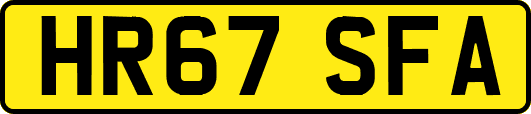 HR67 SFA